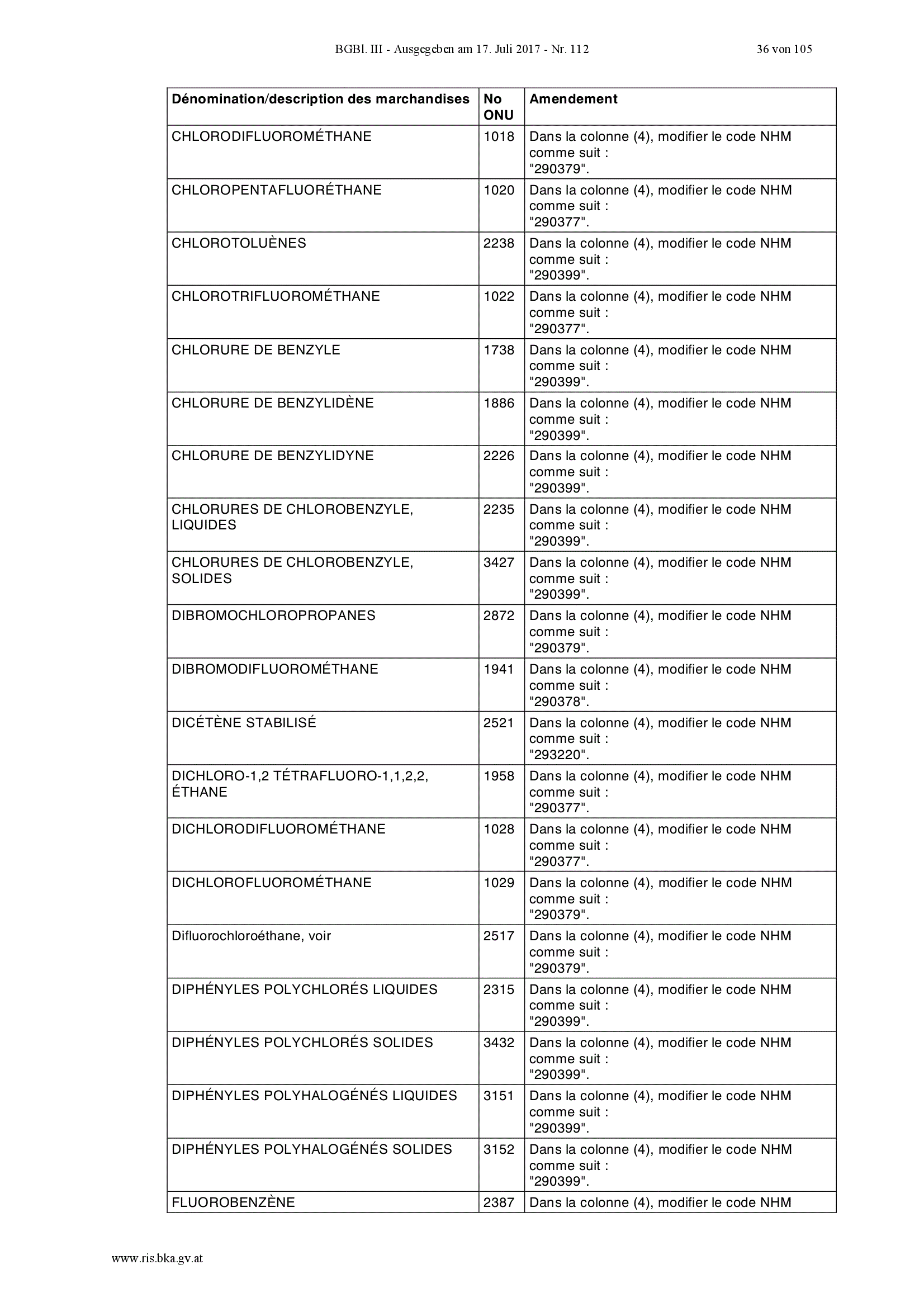 BGBl. III - Ausgegeben am 17. Juli 2017 - Nr. 112 36 von 105

| Dénomination/description des marchandises | No ONU | Amendement |
|---|---|---|
| CHLORODIFLUOROMÉTHANE | 1018 | Dans la colonne (4), modifier le code NHM comme suit : "290379". |
| CHLOROPENTAFLUORÉTHANE | 1020 | Dans la colonne (4), modifier le code NHM comme suit : "290377". |
| CHLOROTOLUÈNES | 2238 | Dans la colonne (4), modifier le code NHM comme suit : "290399". |
| CHLOROTRIFLUOROMÉTHANE | 1022 | Dans la colonne (4), modifier le code NHM comme suit : "290377". |
| CHLORURE DE BENZYLE | 1738 | Dans la colonne (4), modifier le code NHM comme suit : "290399". |
| CHLORURE DE BENZYLIDÈNE | 1886 | Dans la colonne (4), modifier le code NHM comme suit : "290399". |
| CHLORURE DE BENZYLIDYNE | 2226 | Dans la colonne (4), modifier le code NHM comme suit : "290399". |
| CHLORURES DE CHLOROBENZYLE, LIQUIDES | 2235 | Dans la colonne (4), modifier le code NHM comme suit : "290399". |
| CHLORURES DE CHLOROBENZYLE, SOLIDES | 3427 | Dans la colonne (4), modifier le code NHM comme suit : "290399". |
| DIBROMOCHLOROPROPANES | 2872 | Dans la colonne (4), modifier le code NHM comme suit : "290379". |
| DIBROMODIFLUOROMÉTHANE | 1941 | Dans la colonne (4), modifier le code NHM comme suit : "290378". |
| DICÉTÈNE STABILISÉ | 2521 | Dans la colonne (4), modifier le code NHM comme suit : "293220". |
| DICHLORO-1,2 TÉTRAFLUORO-1,1,2,2, ÉTHANE | 1958 | Dans la colonne (4), modifier le code NHM comme suit : "290377". |
| DICHLORODIFLUOROMÉTHANE | 1028 | Dans la colonne (4), modifier le code NHM comme suit : "290377". |
| DICHLOROFLUOROMÉTHANE | 1029 | Dans la colonne (4), modifier le code NHM comme suit : "290379". |
| Difluorochloroéthane, voir | 2517 | Dans la colonne (4), modifier le code NHM comme suit : "290379". |
| DIPHÉNYLES POLYCHLORÉS LIQUIDES | 2315 | Dans la colonne (4), modifier le code NHM comme suit : "290399". |
| DIPHÉNYLES POLYCHLORÉS SOLIDES | 3432 | Dans la colonne (4), modifier le code NHM comme suit : "290399". |
| DIPHÉNYLES POLYHALOGÉNÉS LIQUIDES | 3151 | Dans la colonne (4), modifier le code NHM comme suit : "290399". |
| DIPHÉNYLES POLYHALOGÉNÉS SOLIDES | 3152 | Dans la colonne (4), modifier le code NHM comme suit : "290399". |
| FLUOROBENZÈNE | 2387 | Dans la colonne (4), modifier le code NHM |

www.ris.bka.gv.at